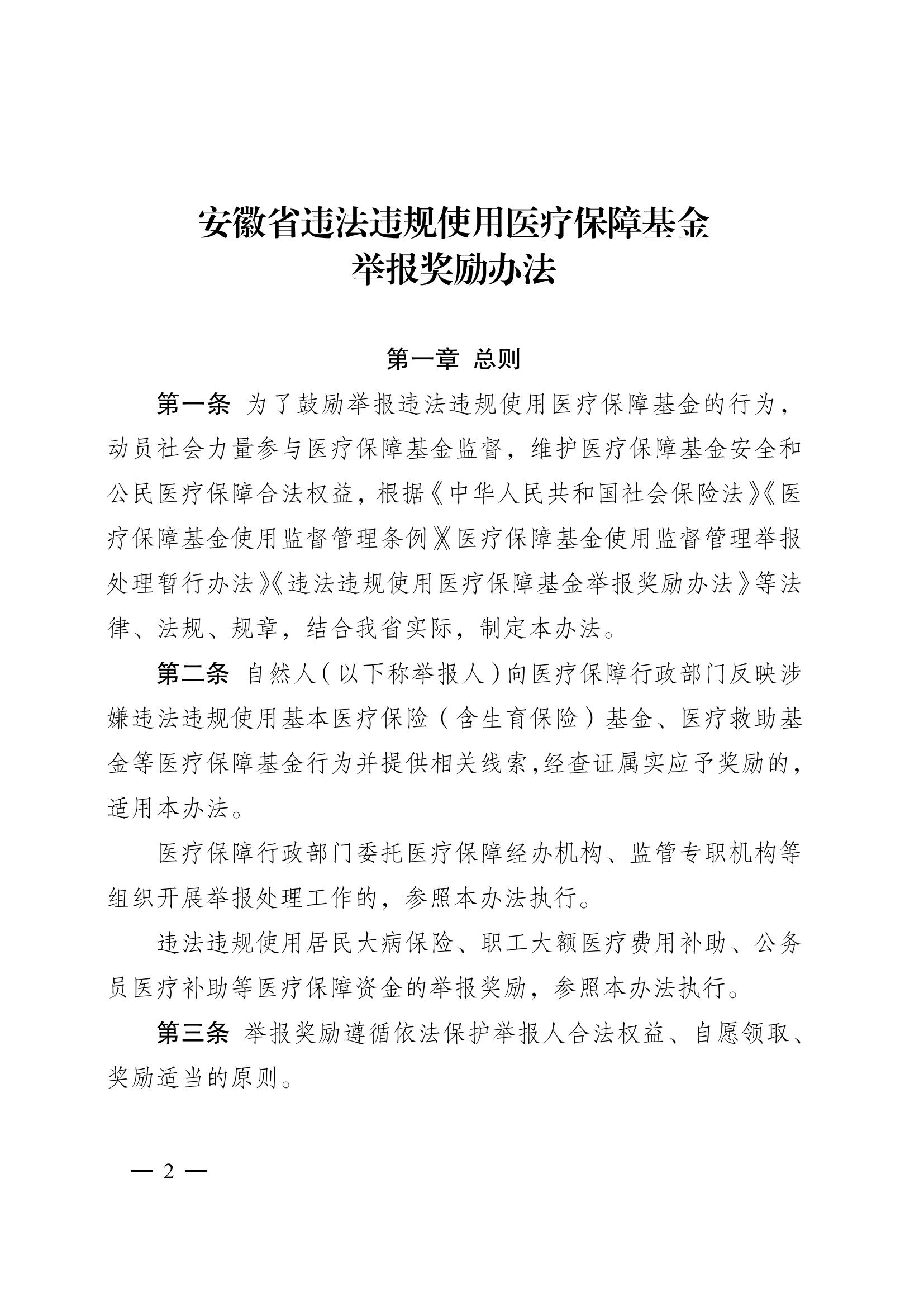 安徽省违法违规使用医疗保障基金
举报奖励办法

第一章 总则

第一条 为了鼓励举报违法违规使用医疗保障基金的行为，动员社会力量参与医疗保障基金监督，维护医疗保障基金安全和公民医疗保障合法权益，根据《中华人民共和国社会保险法》《医疗保障基金使用监督管理条例》《医疗保障基金使用监督管理举报处理暂行办法》《违法违规使用医疗保障基金举报奖励办法》等法律、法规、规章，结合我省实际，制定本办法。

第二条 自然人（以下称举报人）向医疗保障行政部门反映涉嫌违法违规使用基本医疗保险（含生育保险）基金、医疗救助基金等医疗保障基金行为并提供相关线索，经查证属实应予奖励的，适用本办法。

医疗保障行政部门委托医疗保障经办机构、监管专职机构等组织开展举报处理工作的，参照本办法执行。

违法违规使用居民大病保险、职工大额医疗费用补助、公务员医疗补助等医疗保障资金的举报奖励，参照本办法执行。

第三条 举报奖励遵循依法保护举报人合法权益、自愿领取、奖励适当的原则。

— 2 —